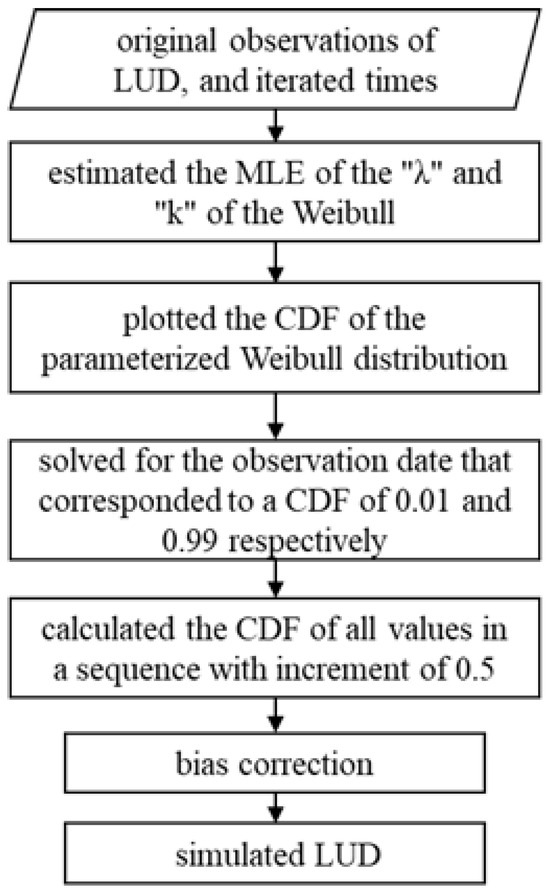 original observations of LUD, and iterated times

estimated the MLE of the "λ" and "k" of the Weibull

plotted the CDF of the parameterized Weibull distribution

solved for the observation date that corresponded to a CDF of 0.01 and 0.99 respectively

calculated the CDF of all values in a sequence with increment of 0.5

bias correction

simulated LUD